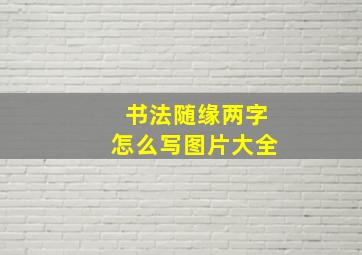 书法随缘两字
怎么写图片大全